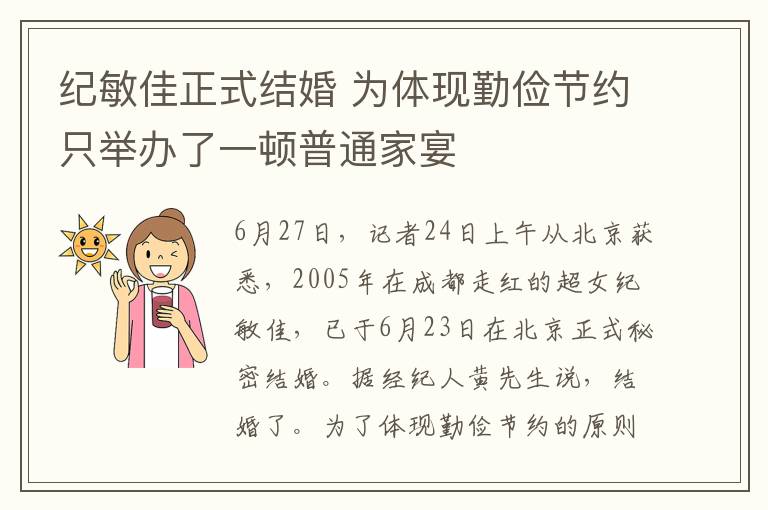 纪敏佳正式结婚 为体现勤俭节约只举办了一顿普通家宴

6月27日，记者24日上午从北京获悉，2005年在成都走红的超女纪敏佳，已于6月23日在北京正式秘密结婚。据经纪人黄先生说，结婚了。为了体现勤俭节约的原则